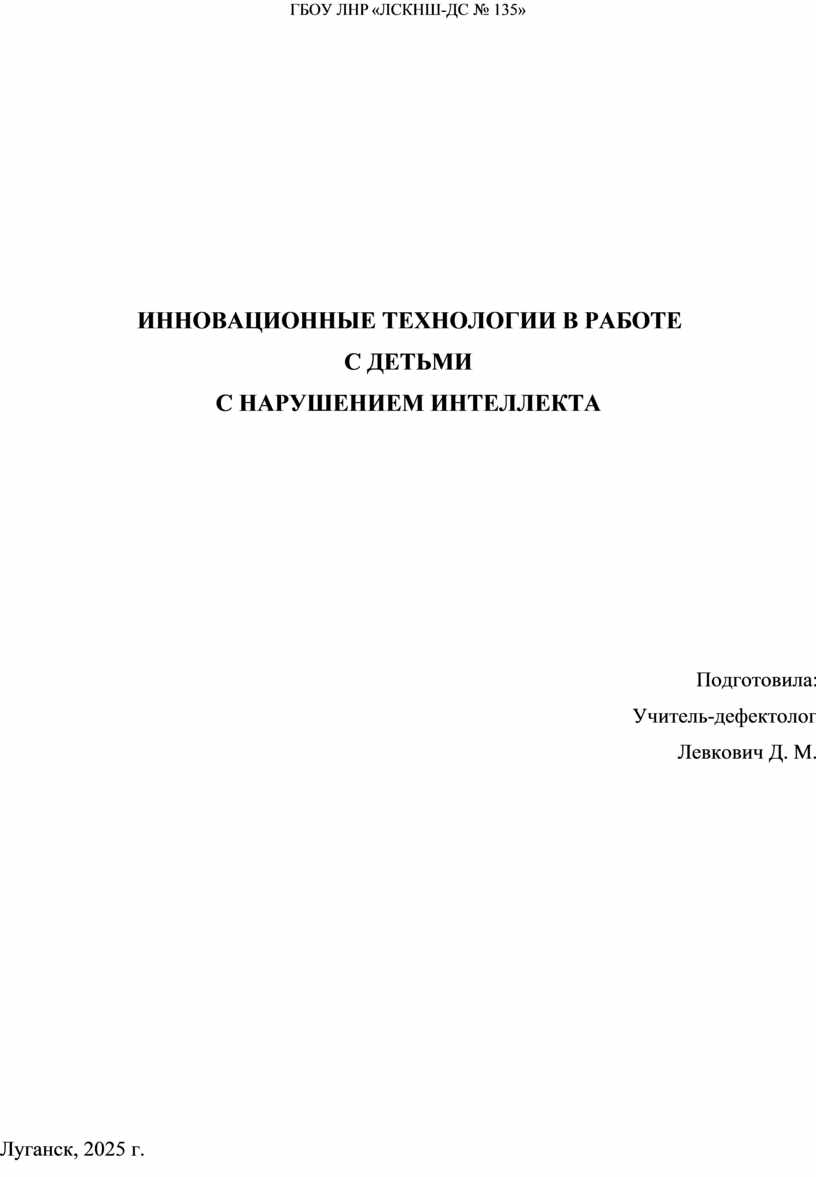 ГБОУ ЛНР «ЛСКНШ-ДС № 135»

ИННОВАЦИОННЫЕ ТЕХНОЛОГИИ В РАБОТЕ
С ДЕТЬМИ
С НАРУШЕНИЕМ ИНТЕЛЛЕКТА

Подготовила:
Учитель-дефектолог
Левкович Д. М.

Луганск, 2025 г.